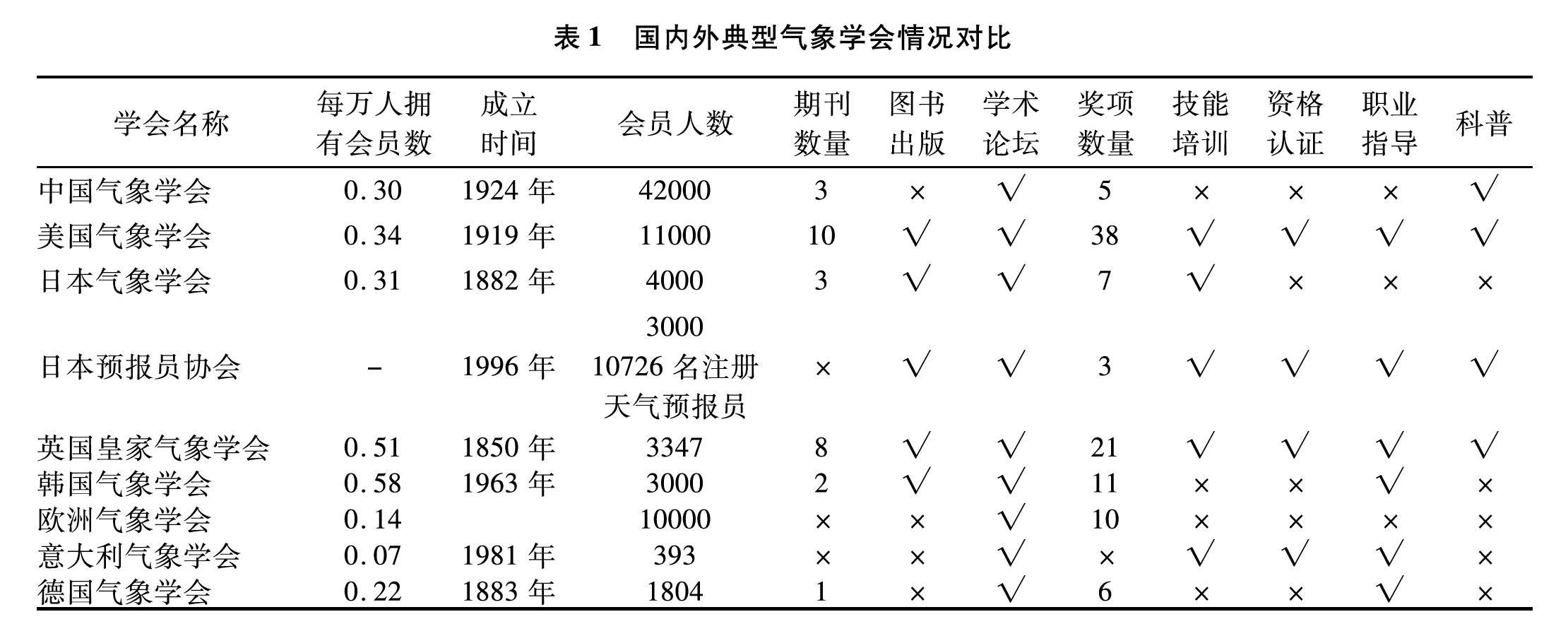 表 1　国内外典型气象学会情况对比

| 学会名称 | 每万人拥有会员数 | 成立时间 | 会员人数 | 期刊数量 | 图书出版 | 学术论坛 | 奖项数量 | 技能培训 | 资格认证 | 职业指导 | 科普 |
|---|---|---|---|---|---|---|---|---|---|---|---|
| 中国气象学会 | 0.30 | 1924 年 | 42000 | 3 | × | √ | 5 | × | × | × | √ |
| 美国气象学会 | 0.34 | 1919 年 | 11000 | 10 | √ | √ | 38 | √ | √ | √ | √ |
| 日本气象学会 | 0.31 | 1882 年 | 4000 | 3 | √ | √ | 7 | √ | × | × | × |
| 日本预报员协会 | – | 1996 年 | 3000 10726 名注册天气预报员 | × | √ | √ | 3 | √ | √ | √ | √ |
| 英国皇家气象学会 | 0.51 | 1850 年 | 3347 | 8 | √ | √ | 21 | √ | √ | √ | √ |
| 韩国气象学会 | 0.58 | 1963 年 | 3000 | 2 | √ | √ | 11 | × | × | √ | × |
| 欧洲气象学会 | 0.14 | | 10000 | × | × | √ | 10 | × | × | × | × |
| 意大利气象学会 | 0.07 | 1981 年 | 393 | × | × | √ | × | √ | √ | √ | × |
| 德国气象学会 | 0.22 | 1883 年 | 1804 | 1 | × | √ | 6 | × | × | √ | × |